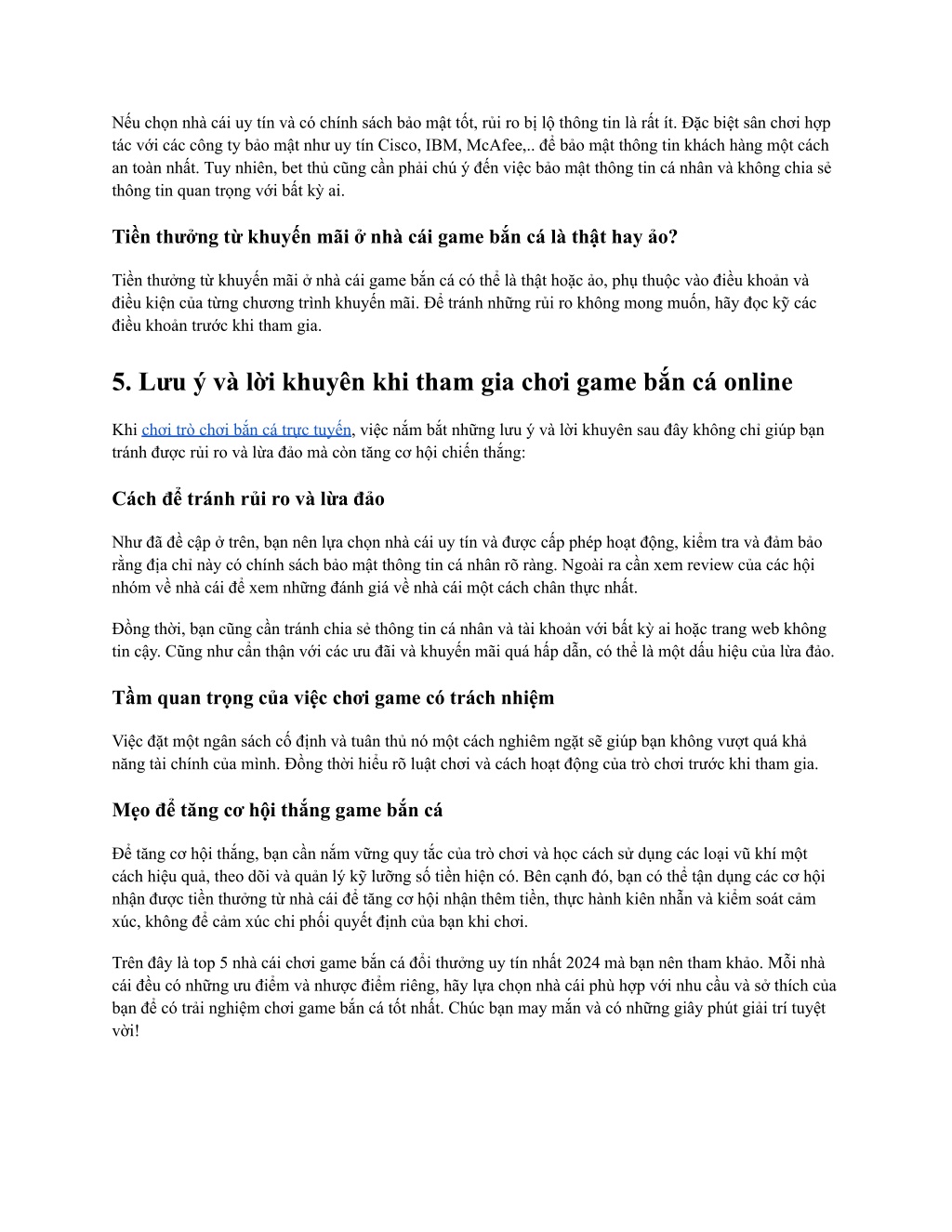 Nếu chọn nhà cái uy tín và có chính sách bảo mật tốt, rủi ro bị lộ thông tin là rất ít. Đặc biệt sân chơi hợp tác với các công ty bảo mật như uy tín Cisco, IBM, McAfee,.. để bảo mật thông tin khách hàng một cách an toàn nhất. Tuy nhiên, bet thủ cũng cần phải chú ý đến việc bảo mật thông tin cá nhân và không chia sẻ thông tin quan trọng với bất kỳ ai.

Tiền thưởng từ khuyến mãi ở nhà cái game bắn cá là thật hay ảo?

Tiền thưởng từ khuyến mãi ở nhà cái game bắn cá có thể là thật hoặc ảo, phụ thuộc vào điều khoản và điều kiện của từng chương trình khuyến mãi. Để tránh những rủi ro không mong muốn, hãy đọc kỹ các điều khoản trước khi tham gia.

5. Lưu ý và lời khuyên khi tham gia chơi game bắn cá online

Khi chơi trò chơi bắn cá trực tuyến, việc nắm bắt những lưu ý và lời khuyên sau đây không chỉ giúp bạn tránh được rủi ro và lừa đảo mà còn tăng cơ hội chiến thắng:

Cách để tránh rủi ro và lừa đảo

Như đã đề cập ở trên, bạn nên lựa chọn nhà cái uy tín và được cấp phép hoạt động, kiểm tra và đảm bảo rằng địa chỉ này có chính sách bảo mật thông tin cá nhân rõ ràng. Ngoài ra cần xem review của các hội nhóm về nhà cái để xem những đánh giá về nhà cái một cách chân thực nhất.

Đồng thời, bạn cũng cần tránh chia sẻ thông tin cá nhân và tài khoản với bất kỳ ai hoặc trang web không tin cậy. Cũng như cẩn thận với các ưu đãi và khuyến mãi quá hấp dẫn, có thể là một dấu hiệu của lừa đảo.

Tầm quan trọng của việc chơi game có trách nhiệm

Việc đặt một ngân sách cố định và tuân thủ nó một cách nghiêm ngặt sẽ giúp bạn không vượt quá khả năng tài chính của mình. Đồng thời hiểu rõ luật chơi và cách hoạt động của trò chơi trước khi tham gia.

Mẹo để tăng cơ hội thắng game bắn cá

Để tăng cơ hội thắng, bạn cần nắm vững quy tắc của trò chơi và học cách sử dụng các loại vũ khí một cách hiệu quả, theo dõi và quản lý kỹ lưỡng số tiền hiện có. Bên cạnh đó, bạn có thể tận dụng các cơ hội nhận được tiền thưởng từ nhà cái để tăng cơ hội nhận thêm tiền, thực hành kiên nhẫn và kiểm soát cảm xúc, không để cảm xúc chi phối quyết định của bạn khi chơi.

Trên đây là top 5 nhà cái chơi game bắn cá đổi thưởng uy tín nhất 2024 mà bạn nên tham khảo. Mỗi nhà cái đều có những ưu điểm và nhược điểm riêng, hãy lựa chọn nhà cái phù hợp với nhu cầu và sở thích của bạn để có trải nghiệm chơi game bắn cá tốt nhất. Chúc bạn may mắn và có những giây phút giải trí tuyệt vời!